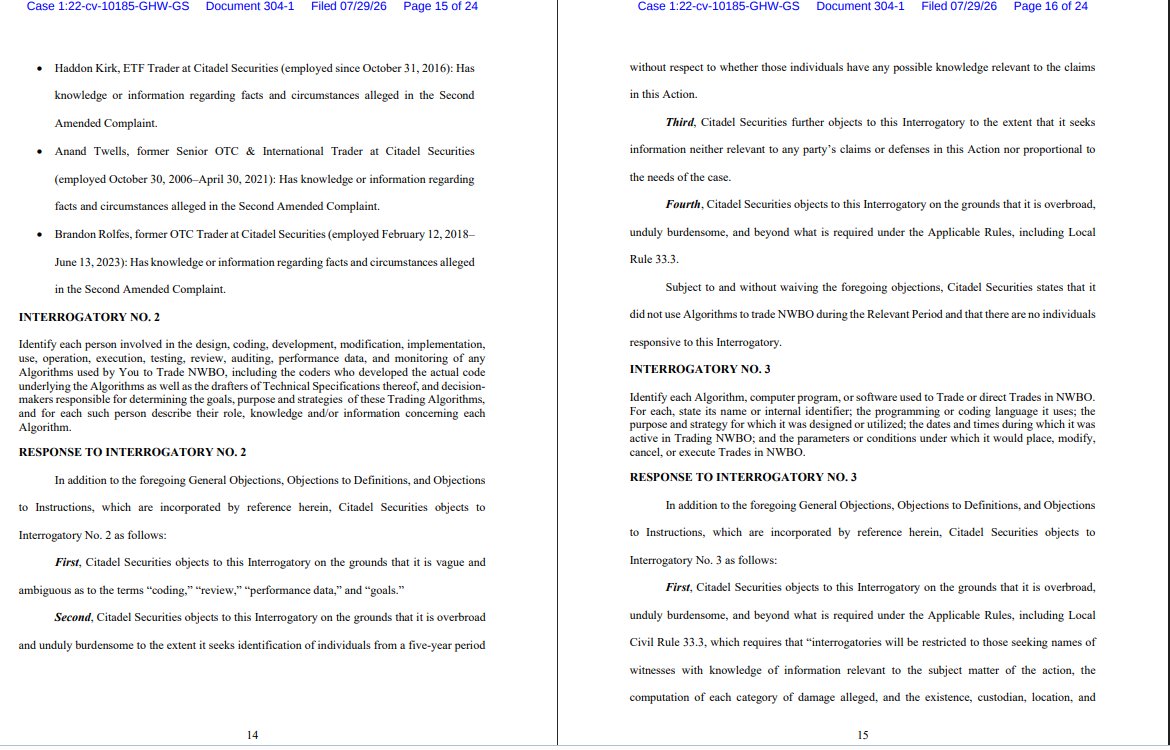 Case 1:22-cv-10185-GHW-GS Document 304-1 Filed 07/29/26 Page 15 of 24

• Haddon Kirk, ETF Trader at Citadel Securities (employed since October 31, 2016): Has knowledge or information regarding facts and circumstances alleged in the Second Amended Complaint.

• Anand Twells, former Senior OTC & International Trader at Citadel Securities (employed October 30, 2006–April 30, 2021): Has knowledge or information regarding facts and circumstances alleged in the Second Amended Complaint.

• Brandon Rolfes, former OTC Trader at Citadel Securities (employed February 12, 2018–June 13, 2023): Has knowledge or information regarding facts and circumstances alleged in the Second Amended Complaint.

INTERROGATORY NO. 2

Identify each person involved in the design, coding, development, modification, implementation, use, operation, execution, testing, review, auditing, performance data, and monitoring of any Algorithms used by You to Trade NWBO, including the coders who developed the actual code underlying the Algorithms as well as the drafters of Technical Specifications thereof, and decision-makers responsible for determining the goals, purpose and strategies of these Trading Algorithms, and for each such person describe their role, knowledge and/or information concerning each Algorithm.

RESPONSE TO INTERROGATORY NO. 2

In addition to the foregoing General Objections, Objections to Definitions, and Objections to Instructions, which are incorporated by reference herein, Citadel Securities objects to Interrogatory No. 2 as follows:

First, Citadel Securities objects to this Interrogatory on the grounds that it is vague and ambiguous as to the terms "coding," "review," "performance data," and "goals."

Second, Citadel Securities objects to this Interrogatory on the grounds that it is overbroad and unduly burdensome to the extent it seeks identification of individuals from a five-year period

14

Case 1:22-cv-10185-GHW-GS Document 304-1 Filed 07/29/26 Page 16 of 24

without respect to whether those individuals have any possible knowledge relevant to the claims in this Action.

Third, Citadel Securities further objects to this Interrogatory to the extent that it seeks information neither relevant to any party's claims or defenses in this Action nor proportional to the needs of the case.

Fourth, Citadel Securities objects to this Interrogatory on the grounds that it is overbroad, unduly burdensome, and beyond what is required under the Applicable Rules, including Local Rule 33.3.

Subject to and without waiving the foregoing objections, Citadel Securities states that it did not use Algorithms to trade NWBO during the Relevant Period and that there are no individuals responsive to this Interrogatory.

INTERROGATORY NO. 3

Identify each Algorithm, computer program, or software used to Trade or direct Trades in NWBO. For each, state its name or internal identifier; the programming or coding language it uses; the purpose and strategy for which it was designed or utilized; the dates and times during which it was active in Trading NWBO; and the parameters or conditions under which it would place, modify, cancel, or execute Trades in NWBO.

RESPONSE TO INTERROGATORY NO. 3

In addition to the foregoing General Objections, Objections to Definitions, and Objections to Instructions, which are incorporated by reference herein, Citadel Securities objects to Interrogatory No. 3 as follows:

First, Citadel Securities objects to this Interrogatory on the grounds that it is overbroad, unduly burdensome, and beyond what is required under the Applicable Rules, including Local Civil Rule 33.3, which requires that "interrogatories will be restricted to those seeking names of witnesses with knowledge of information relevant to the subject matter of the action, the computation of each category of damage alleged, and the existence, custodian, location, and

15